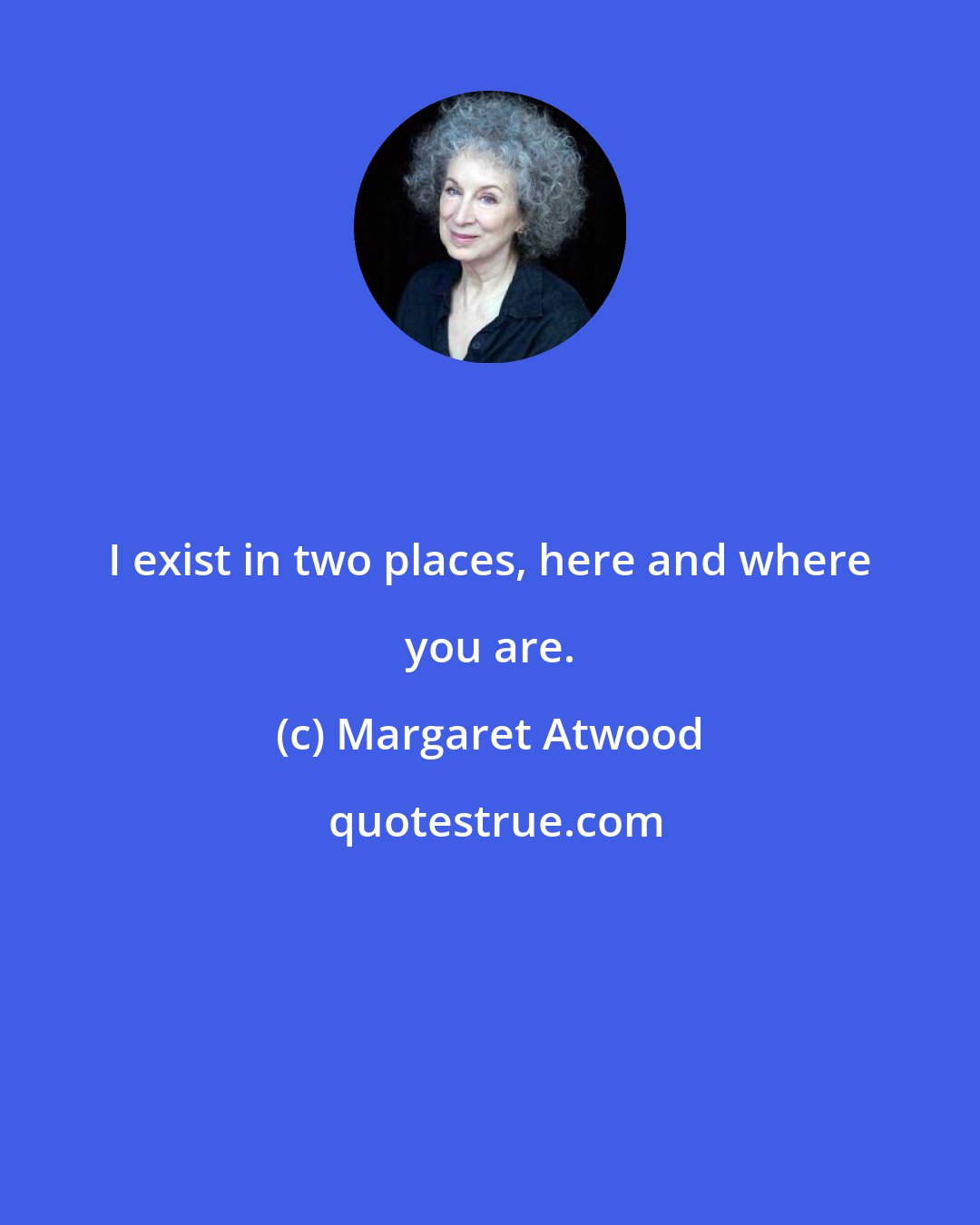 I exist in two places, here and where you are.

(c) Margaret Atwood

quotestrue.com